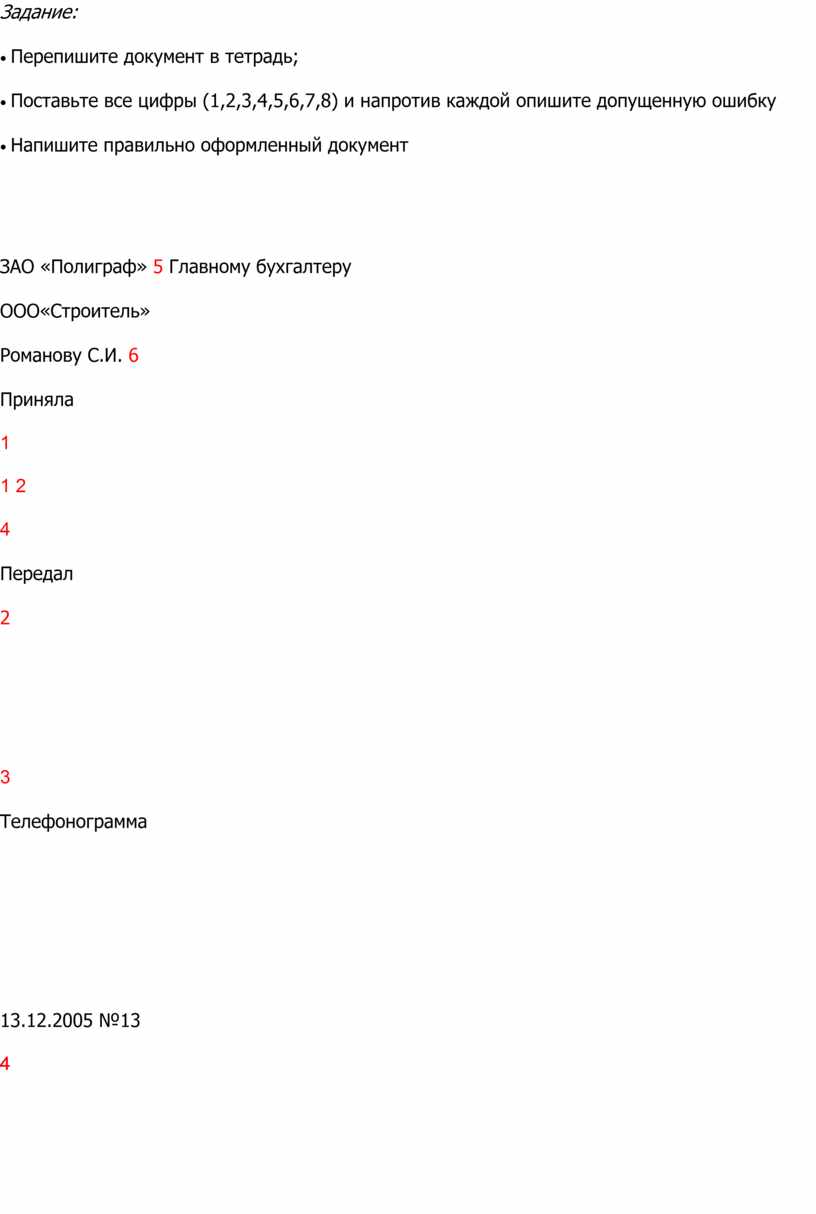 Задание:

• Перепишите документ в тетрадь;

• Поставьте все цифры (1,2,3,4,5,6,7,8) и напротив каждой опишите допущенную ошибку

• Напишите правильно оформленный документ

ЗАО «Полиграф» 5 Главному бухгалтеру

ООО«Строитель»

Романову С.И. 6

Приняла

1

1 2

4

Передал

2

3

Телефонограмма

13.12.2005 №13

4